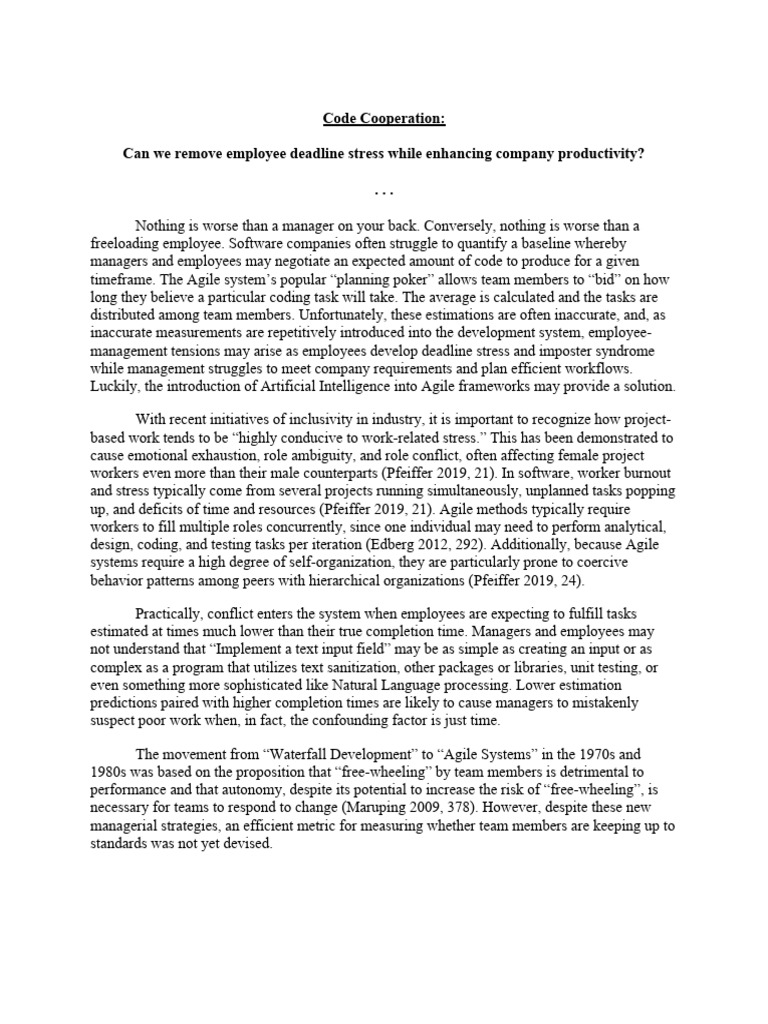 Code Cooperation:

Can we remove employee deadline stress while enhancing company productivity?

. . .

Nothing is worse than a manager on your back. Conversely, nothing is worse than a freeloading employee. Software companies often struggle to quantify a baseline whereby managers and employees may negotiate an expected amount of code to produce for a given timeframe. The Agile system's popular "planning poker" allows team members to "bid" on how long they believe a particular coding task will take. The average is calculated and the tasks are distributed among team members. Unfortunately, these estimations are often inaccurate, and, as inaccurate measurements are repetitively introduced into the development system, employee-management tensions may arise as employees develop deadline stress and imposter syndrome while management struggles to meet company requirements and plan efficient workflows. Luckily, the introduction of Artificial Intelligence into Agile frameworks may provide a solution.

With recent initiatives of inclusivity in industry, it is important to recognize how project-based work tends to be "highly conducive to work-related stress." This has been demonstrated to cause emotional exhaustion, role ambiguity, and role conflict, often affecting female project workers even more than their male counterparts (Pfeiffer 2019, 21). In software, worker burnout and stress typically come from several projects running simultaneously, unplanned tasks popping up, and deficits of time and resources (Pfeiffer 2019, 21). Agile methods typically require workers to fill multiple roles concurrently, since one individual may need to perform analytical, design, coding, and testing tasks per iteration (Edberg 2012, 292). Additionally, because Agile systems require a high degree of self-organization, they are particularly prone to coercive behavior patterns among peers with hierarchical organizations (Pfeiffer 2019, 24).

Practically, conflict enters the system when employees are expecting to fulfill tasks estimated at times much lower than their true completion time. Managers and employees may not understand that "Implement a text input field" may be as simple as creating an input or as complex as a program that utilizes text sanitization, other packages or libraries, unit testing, or even something more sophisticated like Natural Language processing. Lower estimation predictions paired with higher completion times are likely to cause managers to mistakenly suspect poor work when, in fact, the confounding factor is just time.

The movement from "Waterfall Development" to "Agile Systems" in the 1970s and 1980s was based on the proposition that "free-wheeling" by team members is detrimental to performance and that autonomy, despite its potential to increase the risk of "free-wheeling", is necessary for teams to respond to change (Maruping 2009, 378). However, despite these new managerial strategies, an efficient metric for measuring whether team members are keeping up to standards was not yet devised.